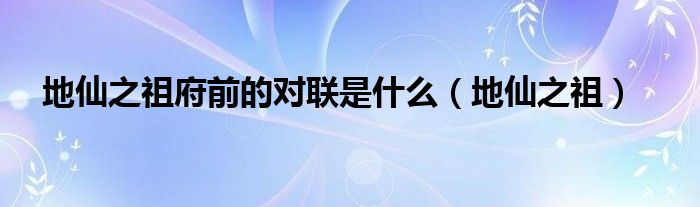 地仙之祖府前的对联是什么（地仙之祖）